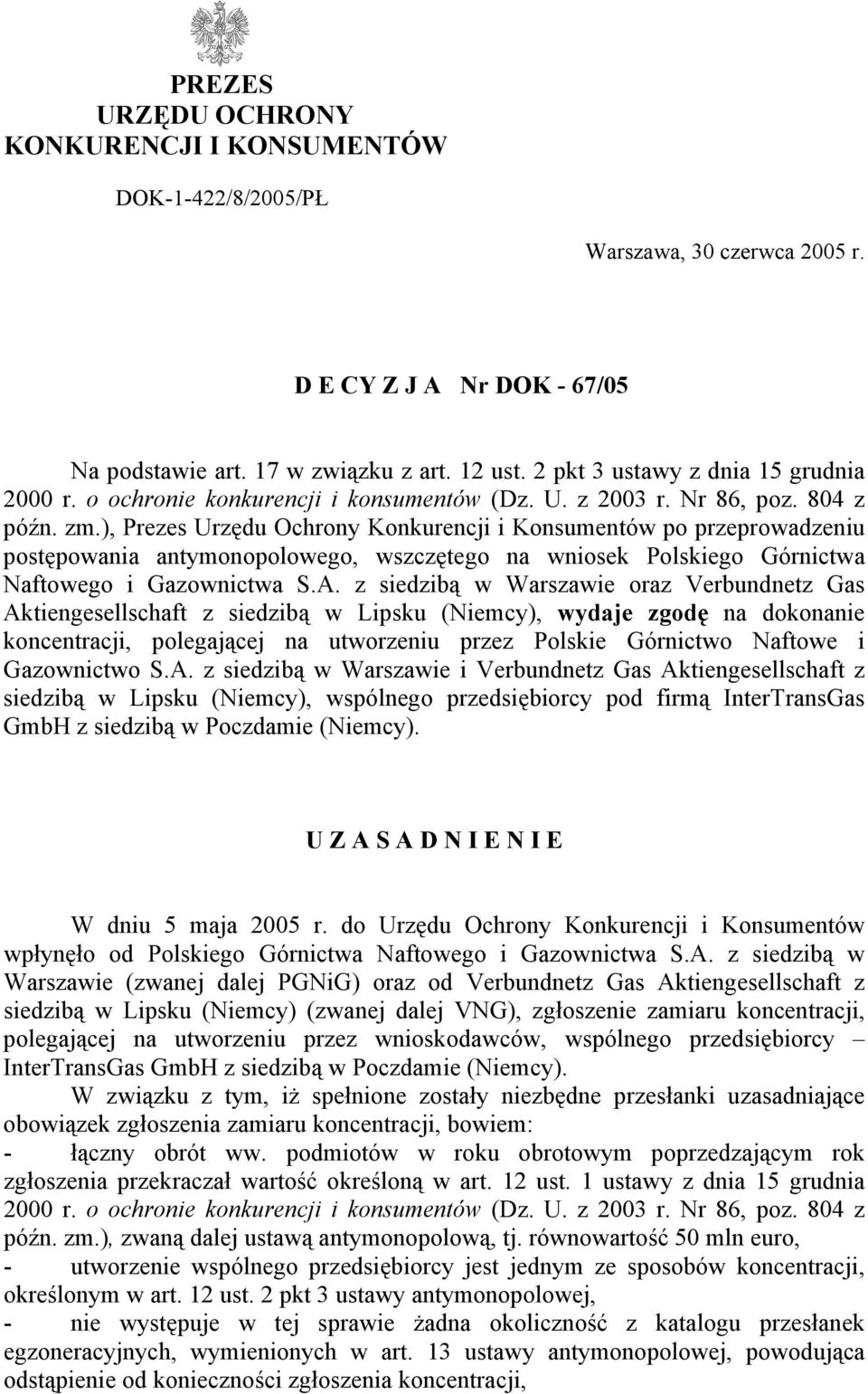 PREZES
URZĘDU OCHRONY
KONKURENCJI I KONSUMENTÓW

DOK-1-422/8/2005/PŁ

Warszawa, 30 czerwca 2005 r.

D E CY Z J A Nr DOK - 67/05

Na podstawie art. 17 w związku z art. 12 ust. 2 pkt 3 ustawy z dnia 15 grudnia 2000 r. o ochronie konkurencji i konsumentów (Dz. U. z 2003 r. Nr 86, poz. 804 z późn. zm.), Prezes Urzędu Ochrony Konkurencji i Konsumentów po przeprowadzeniu postępowania antymonopolowego, wszczętego na wniosek Polskiego Górnictwa Naftowego i Gazownictwa S.A. z siedzibą w Warszawie oraz Verbundnetz Gas Aktiengesellschaft z siedzibą w Lipsku (Niemcy), wydaje zgodę na dokonanie koncentracji, polegającej na utworzeniu przez Polskie Górnictwo Naftowe i Gazownictwo S.A. z siedzibą w Warszawie i Verbundnetz Gas Aktiengesellschaft z siedzibą w Lipsku (Niemcy), wspólnego przedsiębiorcy pod firmą InterTransGas GmbH z siedzibą w Poczdamie (Niemcy).

U Z A S A D N I E N I E

W dniu 5 maja 2005 r. do Urzędu Ochrony Konkurencji i Konsumentów wpłynęło od Polskiego Górnictwa Naftowego i Gazownictwa S.A. z siedzibą w Warszawie (zwanej dalej PGNiG) oraz od Verbundnetz Gas Aktiengesellschaft z siedzibą w Lipsku (Niemcy) (zwanej dalej VNG), zgłoszenie zamiaru koncentracji, polegającej na utworzeniu przez wnioskodawców, wspólnego przedsiębiorcy – InterTransGas GmbH z siedzibą w Poczdamie (Niemcy).

W związku z tym, iż spełnione zostały niezbędne przesłanki uzasadniające obowiązek zgłoszenia zamiaru koncentracji, bowiem:
- łączny obrót ww. podmiotów w roku obrotowym poprzedzającym rok zgłoszenia przekraczał wartość określoną w art. 12 ust. 1 ustawy z dnia 15 grudnia 2000 r. o ochronie konkurencji i konsumentów (Dz. U. z 2003 r. Nr 86, poz. 804 z późn. zm.), zwaną dalej ustawą antymonopolową, tj. równowartość 50 mln euro,
- utworzenie wspólnego przedsiębiorcy jest jednym ze sposobów koncentracji, określonym w art. 12 ust. 2 pkt 3 ustawy antymonopolowej,
- nie występuje w tej sprawie żadna okoliczność z katalogu przesłanek egzoneracyjnych, wymienionych w art. 13 ustawy antymonopolowej, powodująca odstąpienie od konieczności zgłoszenia koncentracji,